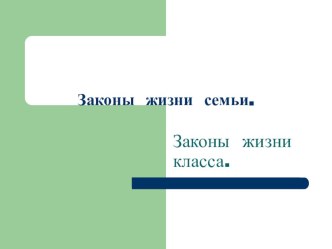 Законы жизни семьи.

Законы жизни класса.